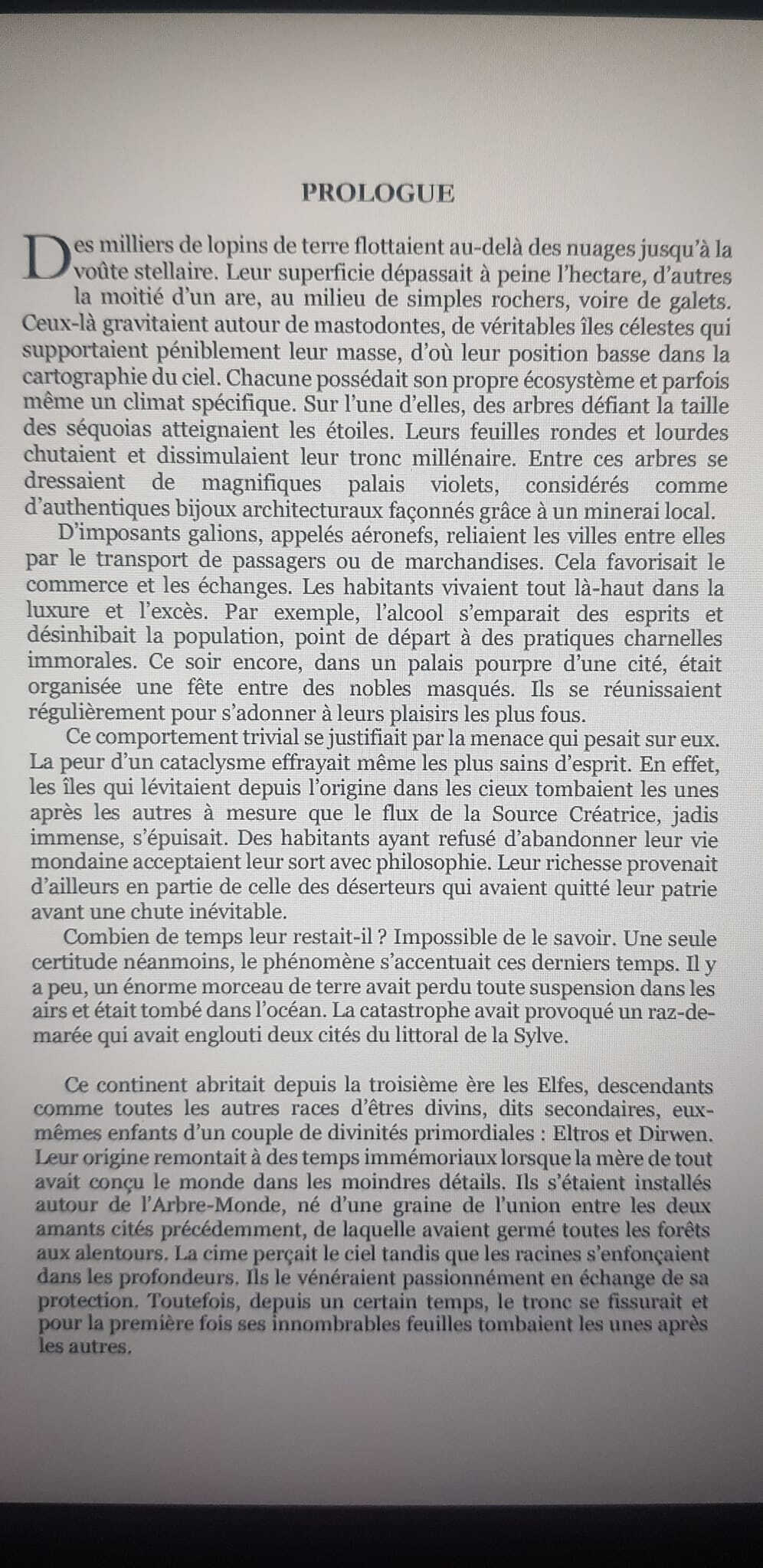 PROLOGUE

Des milliers de lopins de terre flottaient au-delà des nuages jusqu'à la voûte stellaire. Leur superficie dépassait à peine l'hectare, d'autres la moitié d'un are, au milieu de simples rochers, voire de galets. Ceux-là gravitaient autour de mastodontes, de véritables îles célestes qui supportaient péniblement leur masse, d'où leur position basse dans la cartographie du ciel. Chacune possédait son propre écosystème et parfois même un climat spécifique. Sur l'une d'elles, des arbres défiant la taille des séquoias atteignaient les étoiles. Leurs feuilles rondes et lourdes chutaient et dissimulaient leur tronc millénaire. Entre ces arbres se dressaient de magnifiques palais violets, considérés comme d'authentiques bijoux architecturaux façonnés grâce à un minerai local.

D'imposants galions, appelés aéronefs, reliaient les villes entre elles par le transport de passagers ou de marchandises. Cela favorisait le commerce et les échanges. Les habitants vivaient tout là-haut dans la luxure et l'excès. Par exemple, l'alcool s'emparait des esprits et désinhibait la population, point de départ à des pratiques charnelles immorales. Ce soir encore, dans un palais pourpre d'une cité, était organisée une fête entre des nobles masqués. Ils se réunissaient régulièrement pour s'adonner à leurs plaisirs les plus fous.

Ce comportement trivial se justifiait par la menace qui pesait sur eux. La peur d'un cataclysme effrayait même les plus sains d'esprit. En effet, les îles qui lévitaient depuis l'origine dans les cieux tombaient les unes après les autres à mesure que le flux de la Source Créatrice, jadis immense, s'épuisait. Des habitants ayant refusé d'abandonner leur vie mondaine acceptaient leur sort avec philosophie. Leur richesse provenait d'ailleurs en partie de celle des déserteurs qui avaient quitté leur patrie avant une chute inévitable.

Combien de temps leur restait-il ? Impossible de le savoir. Une seule certitude néanmoins, le phénomène s'accentuait ces derniers temps. Il y a peu, un énorme morceau de terre avait perdu toute suspension dans les airs et était tombé dans l'océan. La catastrophe avait provoqué un raz-de-marée qui avait englouti deux cités du littoral de la Sylve.

Ce continent abritait depuis la troisième ère les Elfes, descendants comme toutes les autres races d'êtres divins, dits secondaires, eux-mêmes enfants d'un couple de divinités primordiales : Eltros et Dirwen. Leur origine remontait à des temps immémoriaux lorsque la mère de tout avait conçu le monde dans les moindres détails. Ils s'étaient installés autour de l'Arbre-Monde, né d'une graine de l'union entre les deux amants cités précédemment, de laquelle avaient germé toutes les forêts aux alentours. La cime perçait le ciel tandis que les racines s'enfonçaient dans les profondeurs. Ils le vénéraient passionnément en échange de sa protection. Toutefois, depuis un certain temps, le tronc se fissurait et pour la première fois ses innombrables feuilles tombaient les unes après les autres.